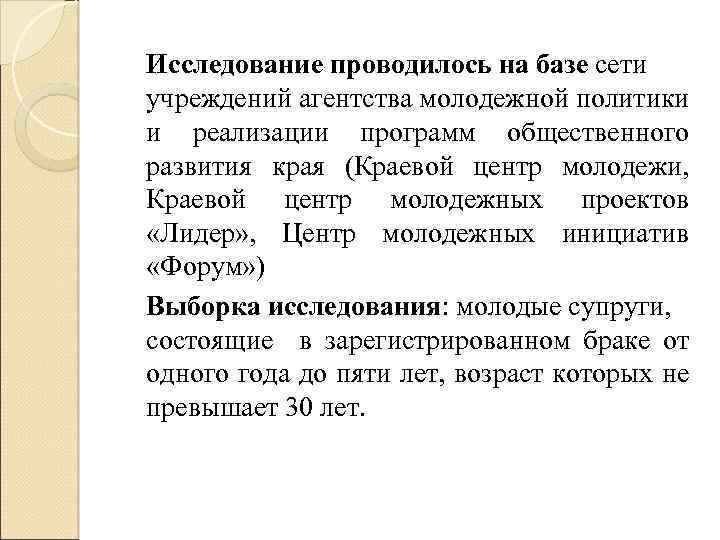 Исследование проводилось на базе сети учреждений агентства молодежной политики и реализации программ общественного развития края (Краевой центр молодежи, Краевой центр молодежных проектов «Лидер», Центр молодежных инициатив «Форум»)

Выборка исследования: молодые супруги, состоящие в зарегистрированном браке от одного года до пяти лет, возраст которых не превышает 30 лет.